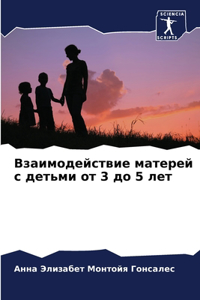 SCIENCIA SCRIPTS

Взаимодействие матерей с детьми от 3 до 5 лет

Анна Элизабет Монтойя Гонсалес